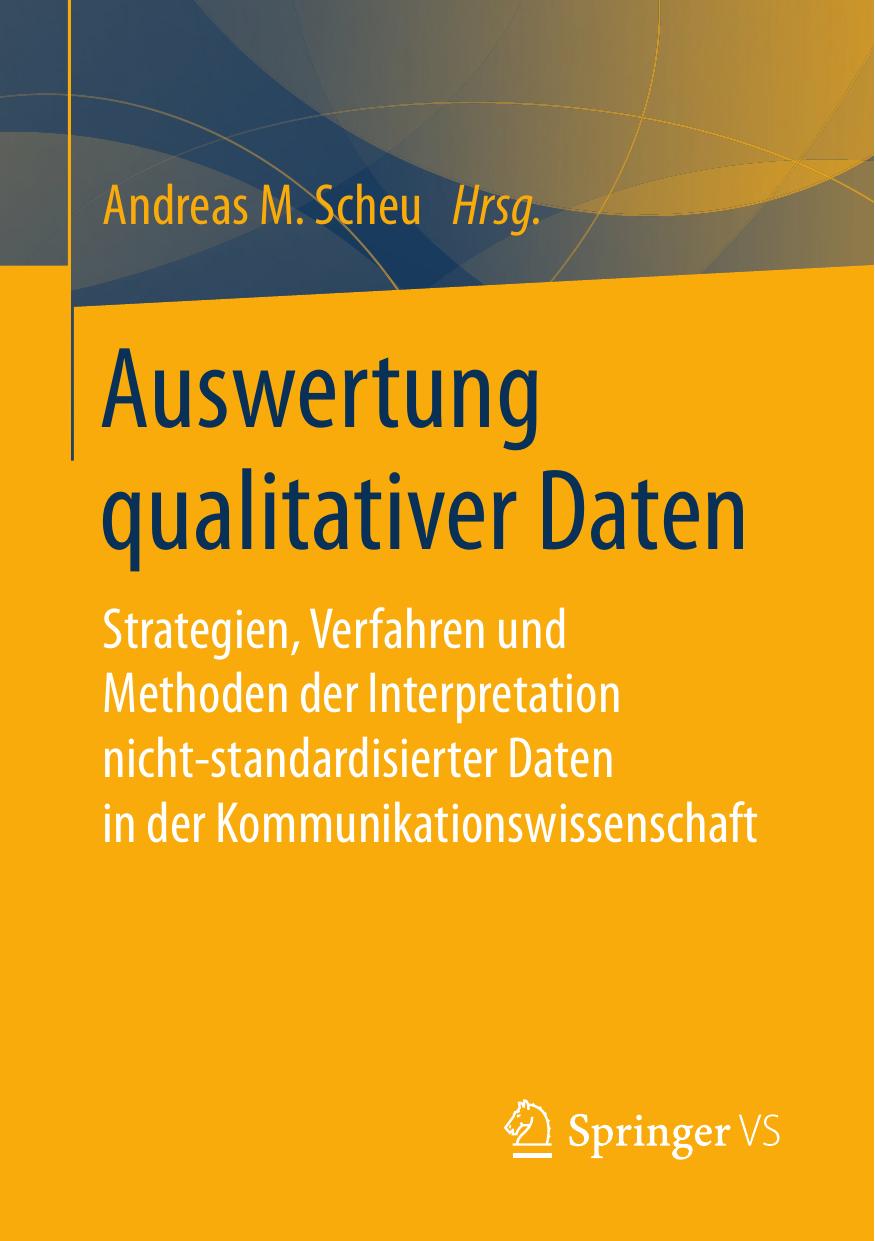 Andreas M. Scheu Hrsg.

Auswertung qualitativer Daten

Strategien, Verfahren und Methoden der Interpretation nicht-standardisierter Daten in der Kommunikationswissenschaft

Springer VS